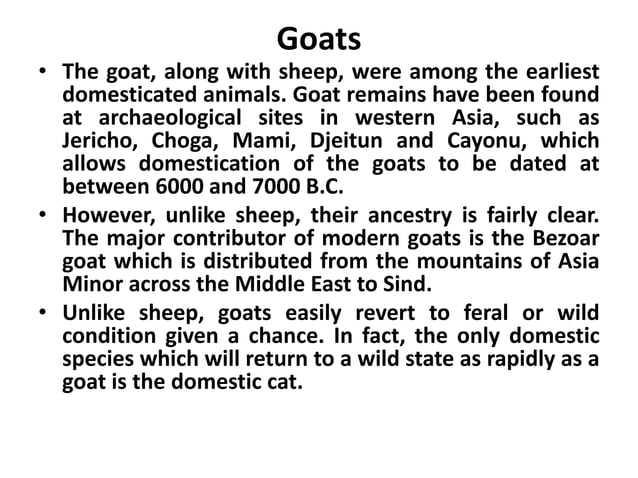 Goats

• The goat, along with sheep, were among the earliest domesticated animals. Goat remains have been found at archaeological sites in western Asia, such as Jericho, Choga, Mami, Djeitun and Cayonu, which allows domestication of the goats to be dated at between 6000 and 7000 B.C.

• However, unlike sheep, their ancestry is fairly clear. The major contributor of modern goats is the Bezoar goat which is distributed from the mountains of Asia Minor across the Middle East to Sind.

• Unlike sheep, goats easily revert to feral or wild condition given a chance. In fact, the only domestic species which will return to a wild state as rapidly as a goat is the domestic cat.